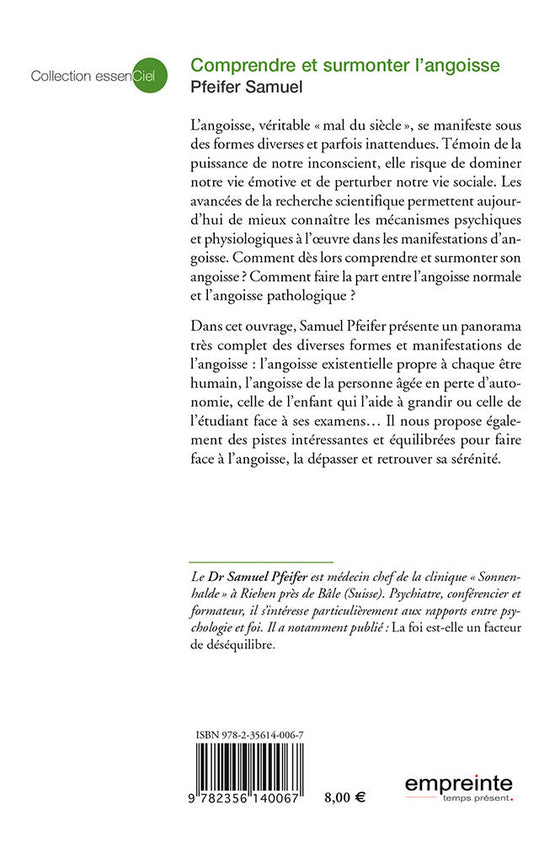 Collection essenCiel

Comprendre et surmonter l'angoisse
Pfeifer Samuel

L'angoisse, véritable « mal du siècle », se manifeste sous des formes diverses et parfois inattendues. Témoin de la puissance de notre inconscient, elle risque de dominer notre vie émotive et de perturber notre vie sociale. Les avancées de la recherche scientifique permettent aujourd'hui de mieux connaître les mécanismes psychiques et physiologiques à l'œuvre dans les manifestations d'angoisse. Comment dès lors comprendre et surmonter son angoisse ? Comment faire la part entre l'angoisse normale et l'angoisse pathologique ?

Dans cet ouvrage, Samuel Pfeifer présente un panorama très complet des diverses formes et manifestations de l'angoisse : l'angoisse existentielle propre à chaque être humain, l'angoisse de la personne âgée en perte d'autonomie, celle de l'enfant qui l'aide à grandir ou celle de l'étudiant face à ses examens… Il nous propose également des pistes intéressantes et équilibrées pour faire face à l'angoisse, la dépasser et retrouver sa sérénité.

Le Dr Samuel Pfeifer est médecin chef de la clinique « Sonnenhalde » à Riehen près de Bâle (Suisse). Psychiatre, conférencier et formateur, il s'intéresse particulièrement aux rapports entre psychologie et foi. Il a notamment publié : La foi est-elle un facteur de déséquilibre.

ISBN 978-2-35614-006-7

9 782356 140067

8,00 €

empreinte
temps présent.